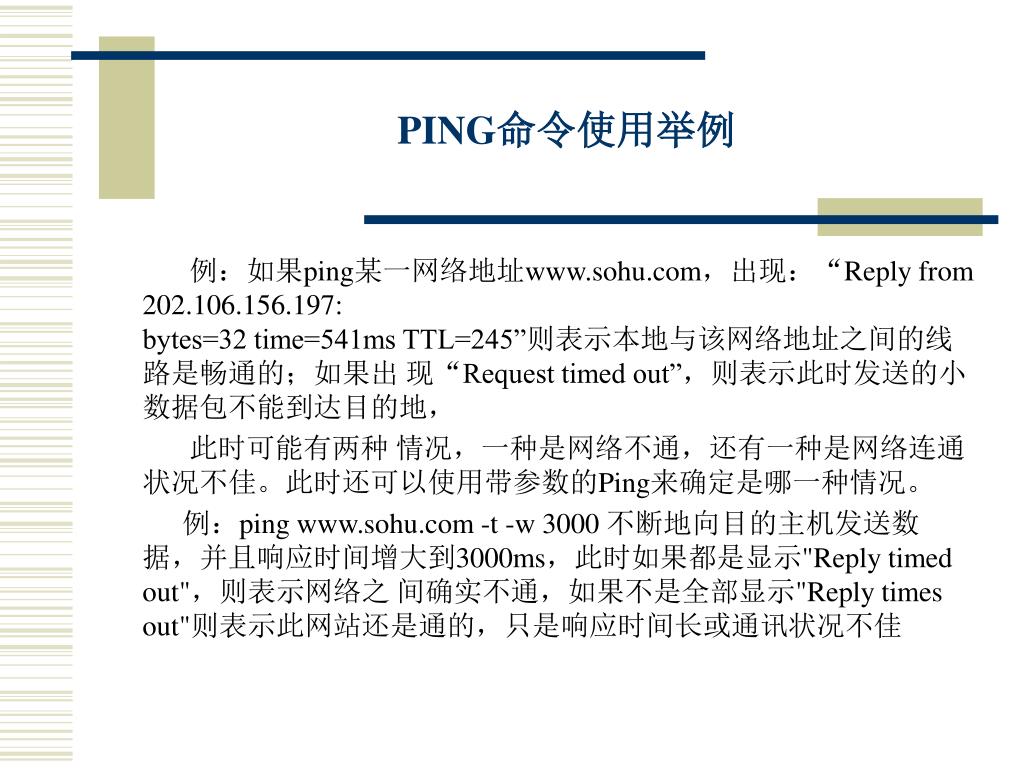 PING命令使用举例

例：如果ping某一网络地址www.sohu.com，出现：“Reply from 202.106.156.197:
bytes=32 time=541ms TTL=245”则表示本地与该网络地址之间的线路是畅通的；如果出 现“Request timed out”，则表示此时发送的小数据包不能到达目的地，

此时可能有两种 情况，一种是网络不通，还有一种是网络连通状况不佳。此时还可以使用带参数的Ping来确定是哪一种情况。

例：ping www.sohu.com -t -w 3000 不断地向目的主机发送数据，并且响应时间增大到3000ms，此时如果都是显示"Reply timed out"，则表示网络之 间确实不通，如果不是全部显示"Reply times out"则表示此网站还是通的，只是响应时间长或通讯状况不佳